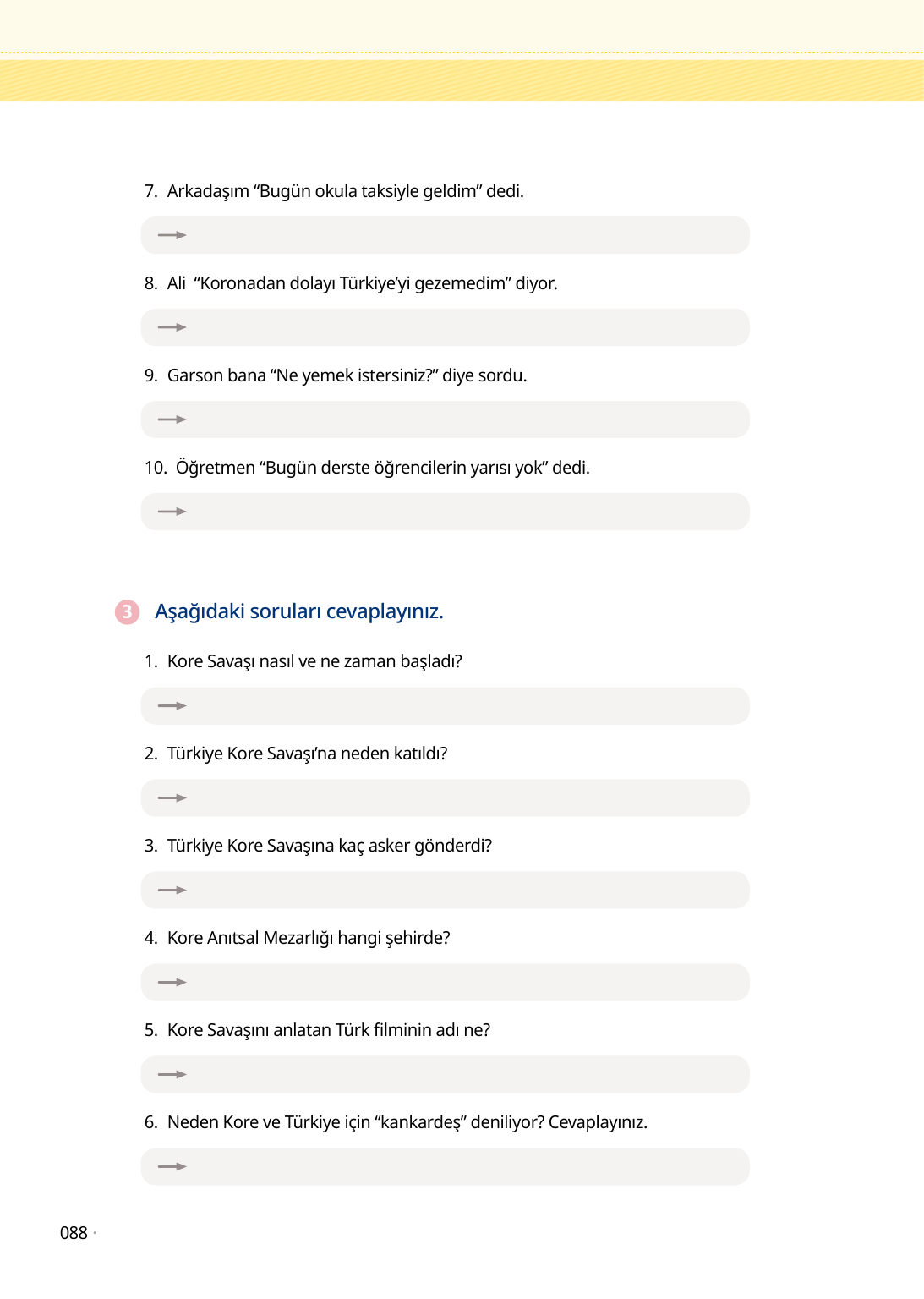 7. Arkadaşım “Bugün okula taksiyle geldim” dedi.

→

8. Ali “Koronadan dolayı Türkiye’yi gezemedim” diyor.

→

9. Garson bana “Ne yemek istersiniz?” diye sordu.

→

10. Öğretmen “Bugün derste öğrencilerin yarısı yok” dedi.

→

3 Aşağıdaki soruları cevaplayınız.

1. Kore Savaşı nasıl ve ne zaman başladı?

→

2. Türkiye Kore Savaşı’na neden katıldı?

→

3. Türkiye Kore Savaşına kaç asker gönderdi?

→

4. Kore Anıtsal Mezarlığı hangi şehirde?

→

5. Kore Savaşını anlatan Türk filminin adı ne?

→

6. Neden Kore ve Türkiye için “kankardeş” deniliyor? Cevaplayınız.

→

088 ·